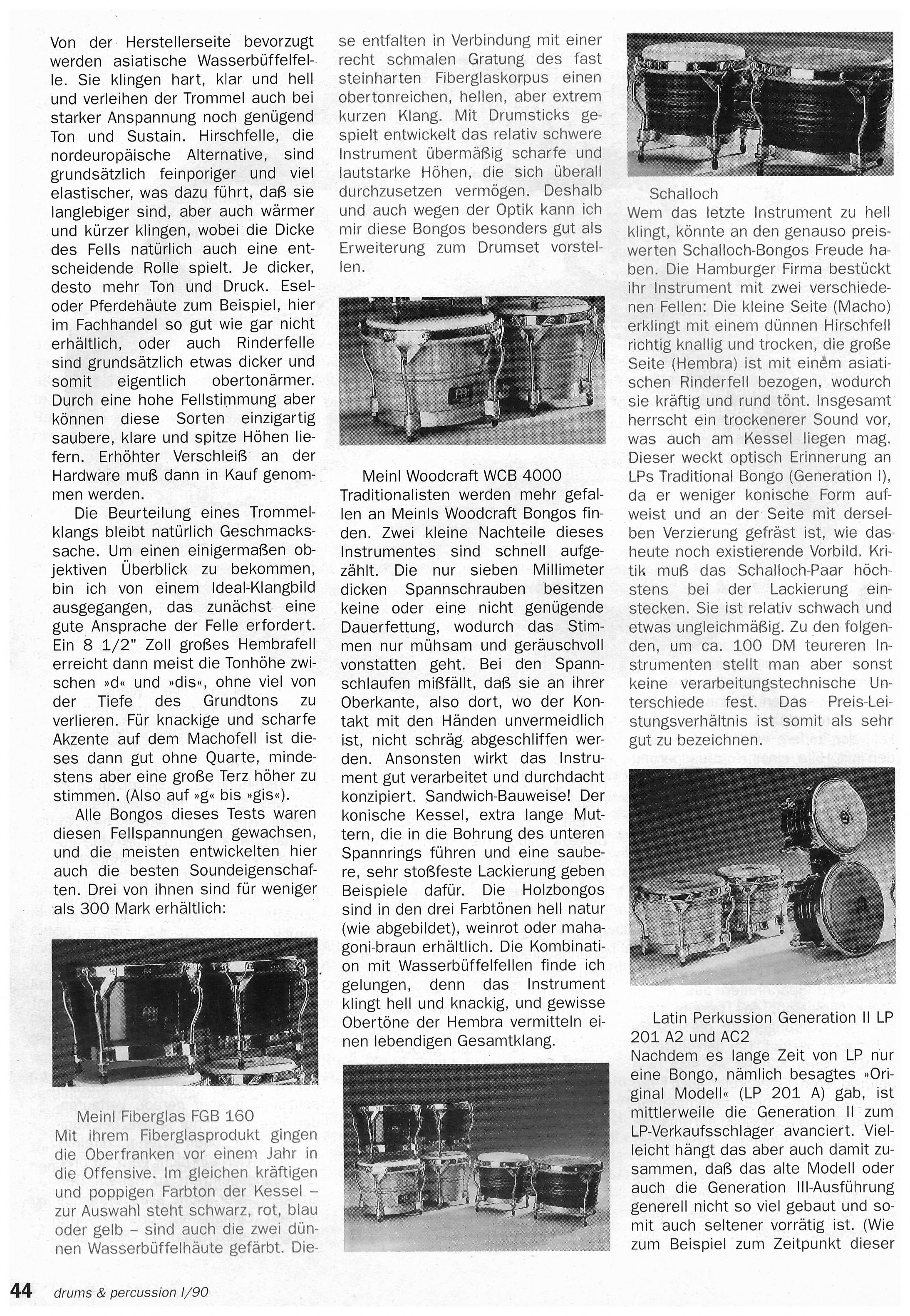 Von der Herstellerseite bevorzugt werden asiatische Wasserbüffelfelle. Sie klingen hart, klar und hell und verleihen der Trommel auch bei starker Anspannung noch genügend Ton und Sustain. Hirschfelle, die nordeuropäische Alternative, sind grundsätzlich feinporiger und viel elastischer, was dazu führt, daß sie langlebiger sind, aber auch wärmer und kürzer klingen, wobei die Dicke des Fells natürlich auch eine entscheidende Rolle spielt. Je dicker, desto mehr Ton und Druck. Esel- oder Pferdehäute zum Beispiel, hier im Fachhandel so gut wie gar nicht erhältlich, oder auch Rinderfelle sind grundsätzlich etwas dicker und somit eigentlich obertonärmer. Durch eine hohe Fellstimmung aber können diese Sorten einzigartig saubere, klare und spitze Höhen liefern. Erhöhter Verschleiß an der Hardware muß dann in Kauf genommen werden.

Die Beurteilung eines Trommelklangs bleibt natürlich Geschmackssache. Um einen einigermaßen objektiven Überblick zu bekommen, bin ich von einem Ideal-Klangbild ausgegangen, das zunächst eine gute Ansprache der Felle erfordert. Ein 8 1/2" Zoll großes Hembrafell erreicht dann meist die Tonhöhe zwischen »d« und »dis«, ohne viel von der Tiefe des Grundtons zu verlieren. Für knackige und scharfe Akzente auf dem Machofell ist dieses dann gut ohne Quarte, mindestens aber eine große Terz höher zu stimmen. (Also auf »g« bis »gis«).

Alle Bongos dieses Tests waren diesen Fellspannungen gewachsen, und die meisten entwickelten hier auch die besten Soundeigenschaften. Drei von ihnen sind für weniger als 300 Mark erhältlich:

Meinl Fiberglas FGB 160
Mit ihrem Fiberglasprodukt gingen die Oberfranken vor einem Jahr in die Offensive. Im gleichen kräftigen und poppigen Farbton der Kessel – zur Auswahl steht schwarz, rot, blau oder gelb – sind auch die zwei dünnen Wasserbüffelhäute gefärbt. Diese entfalten in Verbindung mit einer recht schmalen Gratung des fast steinharten Fiberglaskorpus einen obertonreichen, hellen, aber extrem kurzen Klang. Mit Drumsticks gespielt entwickelt das relativ schwere Instrument übermäßig scharfe und lautstarke Höhen, die sich überall durchzusetzen vermögen. Deshalb und auch wegen der Optik kann ich mir diese Bongos besonders gut als Erweiterung zum Drumset vorstellen.

Meinl Woodcraft WCB 4000
Traditionalisten werden mehr gefallen an Meinls Woodcraft Bongos finden. Zwei kleine Nachteile dieses Instrumentes sind schnell aufgezählt. Die nur sieben Millimeter dicken Spannschrauben besitzen keine oder eine nicht genügende Dauerfettung, wodurch das Stimmen nur mühsam und geräuschvoll vonstatten geht. Bei den Spannschlaufen mißfällt, daß sie an ihrer Oberkante, also dort, wo der Kontakt mit den Händen unvermeidlich ist, nicht schräg abgeschliffen werden. Ansonsten wirkt das Instrument gut verarbeitet und durchdacht konzipiert. Sandwich-Bauweise! Der konische Kessel, extra lange Muttern, die in die Bohrung des unteren Spannrings führen und eine saubere, sehr stoßfeste Lackierung geben Beispiele dafür. Die Holzbongos sind in den drei Farbtönen hell natur (wie abgebildet), weinrot oder mahagoni-braun erhältlich. Die Kombination mit Wasserbüffelfellen finde ich gelungen, denn das Instrument klingt hell und knackig, und gewisse Obertöne der Hembra vermitteln einen lebendigen Gesamtklang.

Schalloch
Wem das letzte Instrument zu hell klingt, könnte an den genauso preiswerten Schalloch-Bongos Freude haben. Die Hamburger Firma bestückt ihr Instrument mit zwei verschiedenen Fellen: Die kleine Seite (Macho) erklingt mit einem dünnen Hirschfell richtig knallig und trocken, die große Seite (Hembra) ist mit einem asiatischen Rinderfell bezogen, wodurch sie kräftig und rund tönt. Insgesamt herrscht ein trockenerer Sound vor, was auch am Kessel liegen mag. Dieser weckt optisch Erinnerung an LPs Traditional Bongo (Generation I), da er weniger konische Form aufweist und an der Seite mit derselben Verzierung gefräst ist, wie das heute noch existierende Vorbild. Kritik muß das Schalloch-Paar höchstens bei der Lackierung einstecken. Sie ist relativ schwach und etwas ungleichmäßig. Zu den folgenden, um ca. 100 DM teureren Instrumenten stellt man aber sonst keine verarbeitungstechnische Unterschiede fest. Das Preis-Leistungsverhältnis ist somit als sehr gut zu bezeichnen.

Latin Perkussion Generation II LP 201 A2 und AC2
Nachdem es lange Zeit von LP nur eine Bongo, nämlich besagtes »Original Modell« (LP 201 A) gab, ist mittlerweile die Generation II zum LP-Verkaufsschlager avanciert. Vielleicht hängt das aber auch damit zusammen, daß das alte Modell oder auch die Generation III-Ausführung generell nicht so viel gebaut und somit auch seltener vorrätig ist. (Wie zum Beispiel zum Zeitpunkt dieser

44 drums & percussion I/90